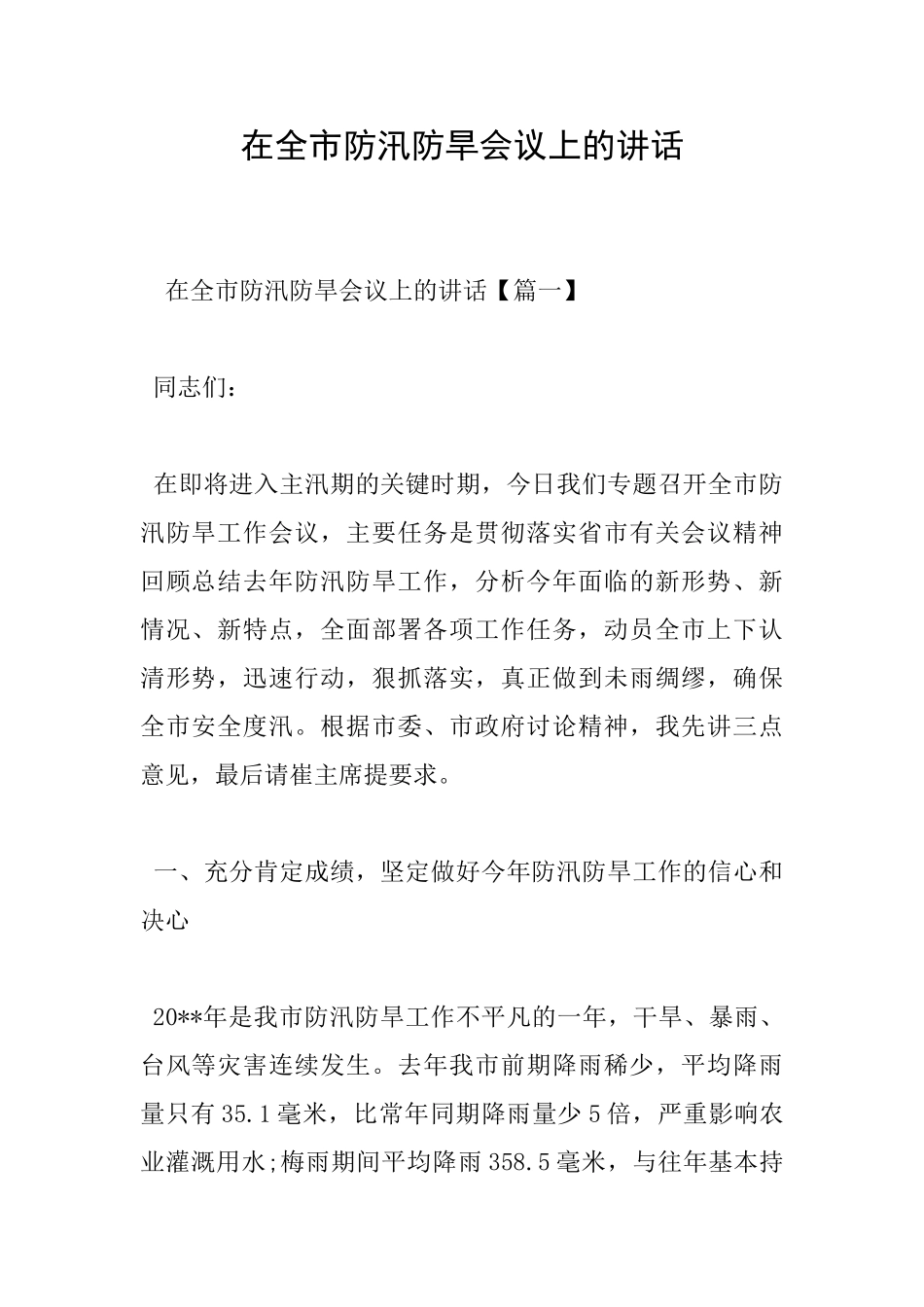 在全市防汛防旱会议上的讲话

在全市防汛防旱会议上的讲话【篇一】

同志们：

在即将进入主汛期的关键时期，今日我们专题召开全市防汛防旱工作会议，主要任务是贯彻落实省市有关会议精神回顾总结去年防汛防旱工作，分析今年面临的新形势、新情况、新特点，全面部署各项工作任务，动员全市上下认清形势，迅速行动，狠抓落实，真正做到未雨绸缪，确保全市安全度汛。根据市委、市政府讨论精神，我先讲三点意见，最后请崔主席提要求。

一、充分肯定成绩，坚定做好今年防汛防旱工作的信心和决心

20**年是我市防汛防旱工作不平凡的一年，干旱、暴雨、台风等灾害连续发生。去年我市前期降雨稀少，平均降雨量只有35.1毫米，比常年同期降雨量少5倍，严重影响农业灌溉用水;梅雨期间平均降雨358.5毫米，与往年基本持